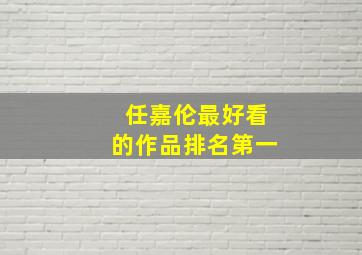 任嘉伦最好看
的作品排名第一